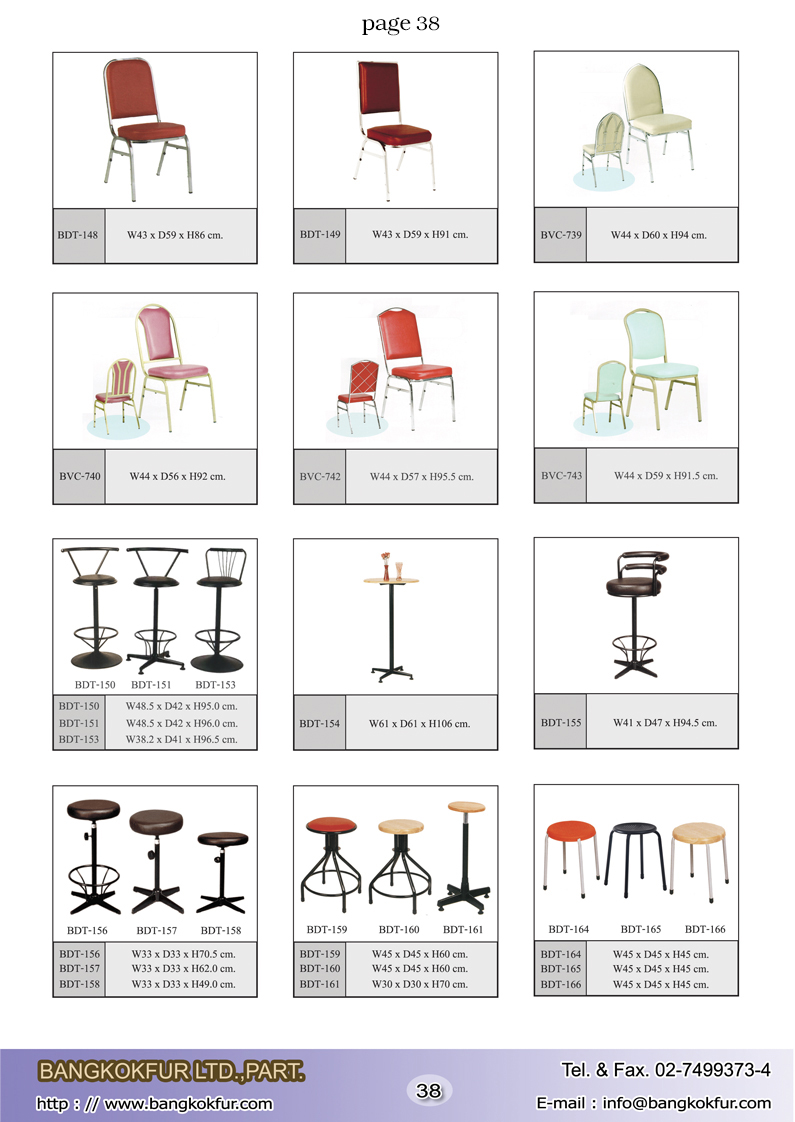 page 38

| BDT-148 | W43 x D59 x H86 cm. |
|---|---|

| BDT-149 | W43 x D59 x H91 cm. |
|---|---|

| BVC-739 | W44 x D60 x H94 cm. |
|---|---|

| BVC-740 | W44 x D56 x H92 cm. |
|---|---|

| BVC-742 | W44 x D57 x H95.5 cm. |
|---|---|

| BVC-743 | W44 x D59 x H91.5 cm. |
|---|---|

BDT-150 BDT-151 BDT-153

| BDT-150 | W48.5 x D42 x H95.0 cm. |
|---|---|
| BDT-151 | W48.5 x D42 x H96.0 cm. |
| BDT-153 | W38.2 x D41 x H96.5 cm. |

| BDT-154 | W61 x D61 x H106 cm. |
|---|---|

| BDT-155 | W41 x D47 x H94.5 cm. |
|---|---|

BDT-156 BDT-157 BDT-158

| BDT-156 | W33 x D33 x H70.5 cm. |
|---|---|
| BDT-157 | W33 x D33 x H62.0 cm. |
| BDT-158 | W33 x D33 x H49.0 cm. |

BDT-159 BDT-160 BDT-161

| BDT-159 | W45 x D45 x H60 cm. |
|---|---|
| BDT-160 | W45 x D45 x H60 cm. |
| BDT-161 | W30 x D30 x H70 cm. |

BDT-164 BDT-165 BDT-166

| BDT-164 | W45 x D45 x H45 cm. |
|---|---|
| BDT-165 | W45 x D45 x H45 cm. |
| BDT-166 | W45 x D45 x H45 cm. |

BANGKOKFUR LTD.,PART.
http : // www.bangkokfur.com
38
Tel. & Fax. 02-7499373-4
E-mail : info@bangkokfur.com